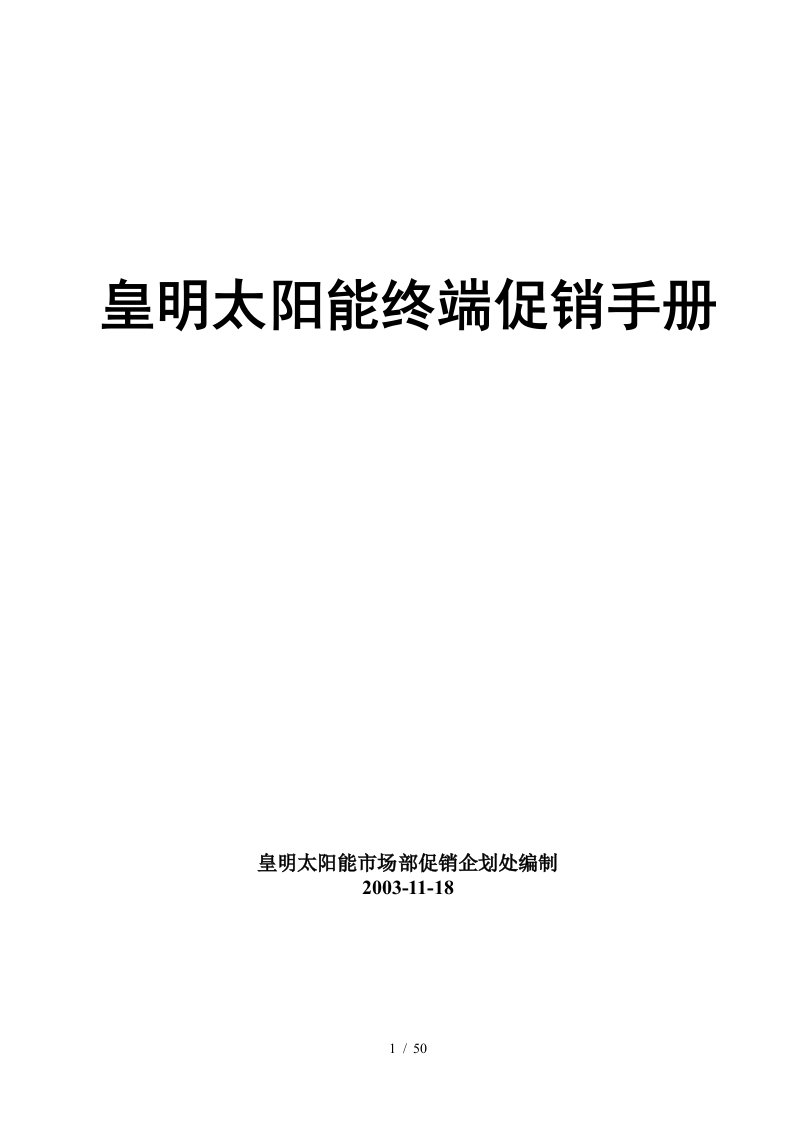 皇明太阳能终端促销手册

皇明太阳能市场部促销企划处编制
2003-11-18

1 / 50